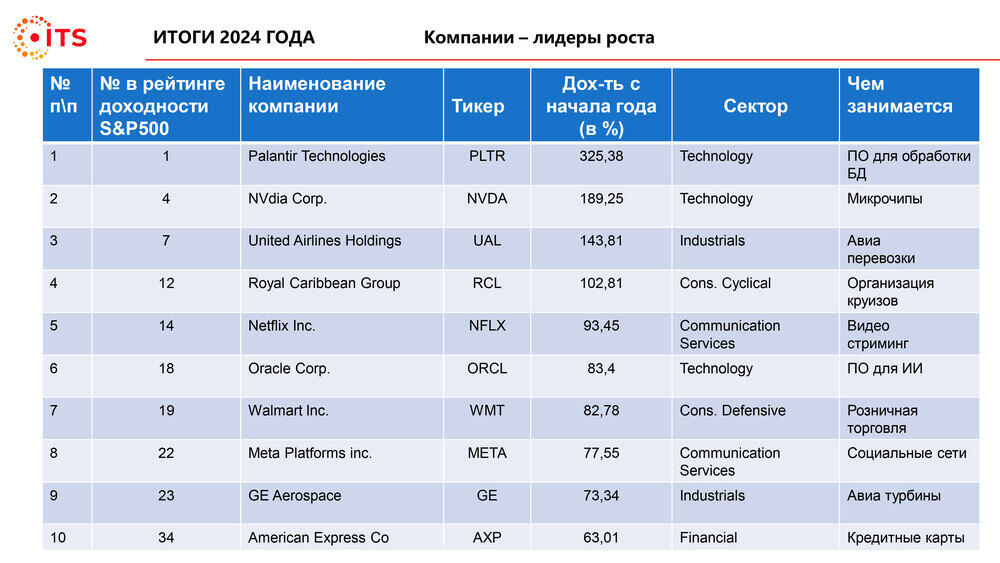 ITS

ИТОГИ 2024 ГОДА

Компании – лидеры роста

| № п\п | № в рейтинге доходности S&P500 | Наименование компании | Тикер | Дох-ть с начала года (в %) | Сектор | Чем занимается |
|---|---|---|---|---|---|---|
| 1 | 1 | Palantir Technologies | PLTR | 325,38 | Technology | ПО для обработки БД |
| 2 | 4 | NVdia Corp. | NVDA | 189,25 | Technology | Микрочипы |
| 3 | 7 | United Airlines Holdings | UAL | 143,81 | Industrials | Авиа перевозки |
| 4 | 12 | Royal Caribbean Group | RCL | 102,81 | Cons. Cyclical | Организация круизов |
| 5 | 14 | Netflix Inc. | NFLX | 93,45 | Communication Services | Видео стриминг |
| 6 | 18 | Oracle Corp. | ORCL | 83,4 | Technology | ПО для ИИ |
| 7 | 19 | Walmart Inc. | WMT | 82,78 | Cons. Defensive | Розничная торговля |
| 8 | 22 | Meta Platforms inc. | META | 77,55 | Communication Services | Социальные сети |
| 9 | 23 | GE Aerospace | GE | 73,34 | Industrials | Авиа турбины |
| 10 | 34 | American Express Co | AXP | 63,01 | Financial | Кредитные карты |